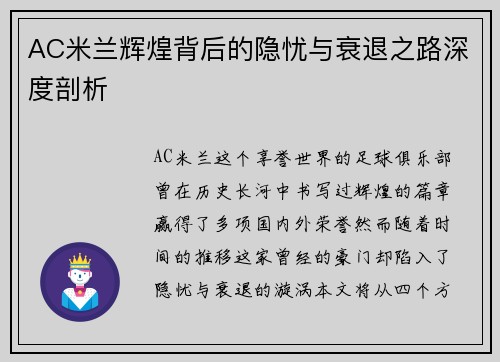 AC米兰辉煌背后的隐忧与衰退之路深度剖析

AC米兰这个享誉世界的足球俱乐部曾在历史长河中书写过辉煌的篇章赢得了多项国内外荣誉然而随着时间的推移这家曾经的豪门却陷入了隐忧与衰退的漩涡本文将从四个方